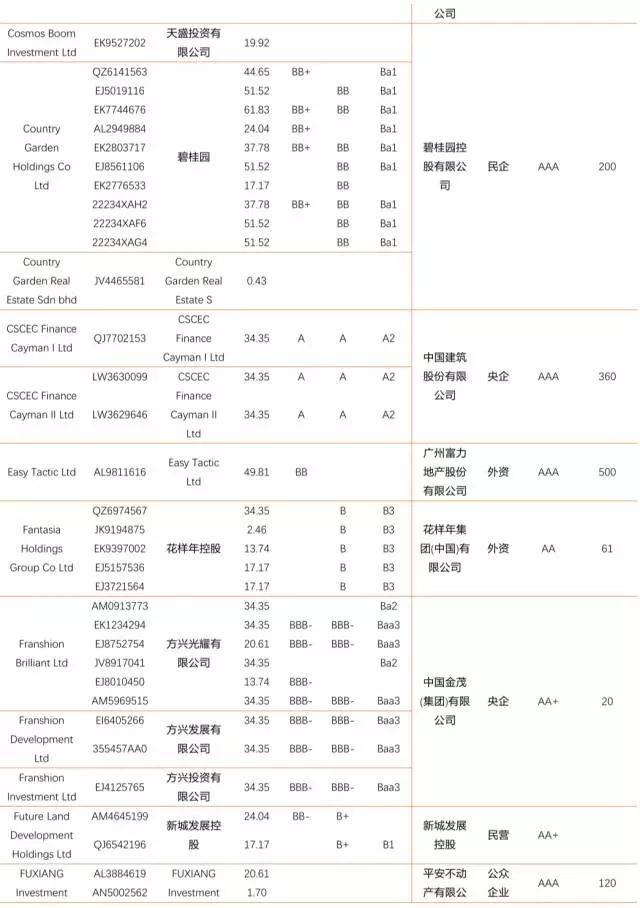 | | | | | | | | 公司 | | | |
|---|---|---|---|---|---|---|---|---|---|---|
| Cosmos Boom Investment Ltd | EK9527202 | 天盛投资有限公司 | 19.92 | | | | | | | |
| Country Garden Holdings Co Ltd | QZ6141563 | 碧桂园 | 44.65 | BB+ | | Ba1 | 碧桂园控股有限公司 | 民企 | AAA | 200 |
| | EJ5019116 | | 51.52 | | BB | Ba1 | | | | |
| | EK7744676 | | 61.83 | BB+ | BB | Ba1 | | | | |
| | AL2949884 | | 24.04 | BB+ | | Ba1 | | | | |
| | EK2803717 | | 37.78 | BB+ | BB | Ba1 | | | | |
| | EJ8561106 | | 51.52 | | BB | Ba1 | | | | |
| | EK2776533 | | 17.17 | | BB | | | | | |
| | 22234XAH2 | | 37.78 | BB+ | BB | Ba1 | | | | |
| | 22234XAF6 | | 51.52 | | BB | Ba1 | | | | |
| | 22234XAG4 | | 51.52 | | BB | Ba1 | | | | |
| Country Garden Real Estate Sdn bhd | JV4465581 | Country Garden Real Estate S | 0.43 | | | | | | | |
| CSCEC Finance Cayman I Ltd | QJ7702153 | CSCEC Finance Cayman I Ltd | 34.35 | A | A | A2 | 中国建筑股份有限公司 | 央企 | AAA | 360 |
| CSCEC Finance Cayman II Ltd | LW3630099 | CSCEC Finance Cayman II Ltd | 34.35 | A | A | A2 | | | | |
| | LW3629646 | | 34.35 | A | A | A2 | | | | |
| Easy Tactic Ltd | AL9811616 | Easy Tactic Ltd | 49.81 | BB | | | 广州富力地产股份有限公司 | 外资 | AAA | 500 |
| Fantasia Holdings Group Co Ltd | QZ6974567 | 花样年控股 | 34.35 | | B | B3 | 花样年集团(中国)有限公司 | 外资 | AA | 61 |
| | JK9194875 | | 2.46 | | B | B3 | | | | |
| | EK9397002 | | 13.74 | | B | B3 | | | | |
| | EJ5157536 | | 17.17 | | B | B3 | | | | |
| | EJ3721564 | | 17.17 | | B | B3 | | | | |
| Franshion Brilliant Ltd | AM0913773 | 方兴光耀有限公司 | 34.35 | | | Ba2 | 中国金茂(集团)有限公司 | 央企 | AA+ | 20 |
| | EK1234294 | | 34.35 | BBB- | BBB- | Baa3 | | | | |
| | EJ8752754 | | 20.61 | BBB- | BBB- | Baa3 | | | | |
| | JV8917041 | | 34.35 | | | Ba2 | | | | |
| | EJ8010450 | | 13.74 | BBB- | | | | | | |
| | AM5969515 | | 34.35 | BBB- | BBB- | Baa3 | | | | |
| Franshion Development Ltd | EI6405266 | 方兴发展有限公司 | 34.35 | BBB- | BBB- | Baa3 | | | | |
| | 355457AA0 | | 34.35 | BBB- | BBB- | Baa3 | | | | |
| Franshion Investment Ltd | EJ4125765 | 方兴投资有限公司 | 34.35 | BBB- | BBB- | Baa3 | | | | |
| Future Land Development Holdings Ltd | AM4645199 | 新城发展控股 | 24.04 | BB- | B+ | | 新城发展控股 | 民营 | AA+ | |
| | QJ6542196 | | 17.17 | | B+ | B1 | | | | |
| FUXIANG Investment | AL3884619 | FUXIANG Investment | 20.61 | | | | 平安不动产有限公 | 公众企业 | AAA | 120 |
| | AN5002562 | | 1.70 | | | | | | | |